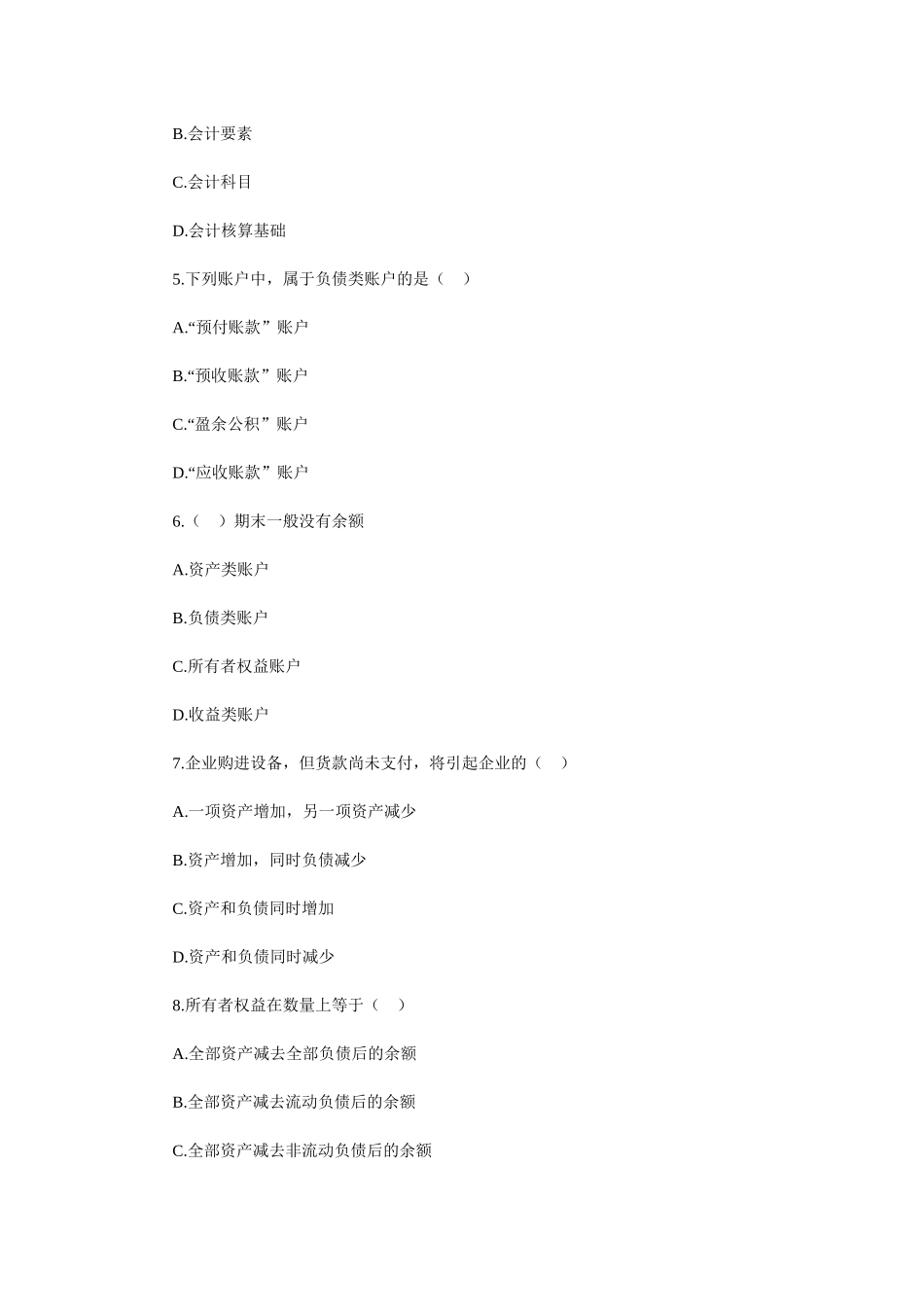 B.会计要素

C.会计科目

D.会计核算基础

5.下列账户中，属于负债类账户的是（　）

A.“预付账款”账户

B.“预收账款”账户

C.“盈余公积”账户

D.“应收账款”账户

6.（　）期末一般没有余额

A.资产类账户

B.负债类账户

C.所有者权益账户

D.收益类账户

7.企业购进设备，但货款尚未支付，将引起企业的（　）

A.一项资产增加，另一项资产减少

B.资产增加，同时负债减少

C.资产和负债同时增加

D.资产和负债同时减少

8.所有者权益在数量上等于（　）

A.全部资产减去全部负债后的余额

B.全部资产减去流动负债后的余额

C.全部资产减去非流动负债后的余额